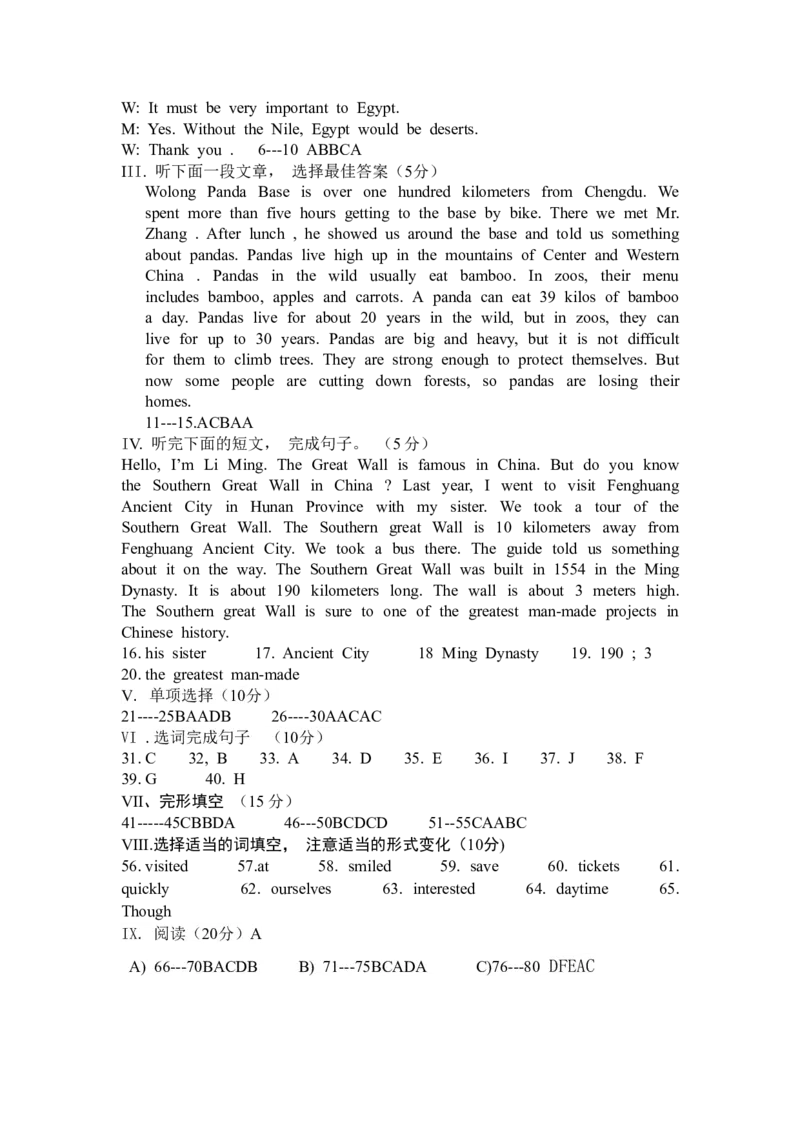 W: It must be very important to Egypt.
M: Yes. Without the Nile, Egypt would be deserts.
W: Thank you .    6---10 ABBCA
III. 听下面一段文章， 选择最佳答案（5分）
Wolong Panda Base is over one hundred kilometers from Chengdu. We spent more than five hours getting to the base by bike. There we met Mr. Zhang . After lunch , he showed us around the base and told us something about pandas. Pandas live high up in the mountains of Center and Western China . Pandas in the wild usually eat bamboo. In zoos, their menu includes bamboo, apples and carrots. A panda can eat 39 kilos of bamboo a day. Pandas live for about 20 years in the wild, but in zoos, they can live for up to 30 years. Pandas are big and heavy, but it is not difficult for them to climb trees. They are strong enough to protect themselves. But now some people are cutting down forests, so pandas are losing their homes.
11---15.ACBAA
IV. 听完下面的短文， 完成句子。（5分）
Hello, I'm Li Ming. The Great Wall is famous in China. But do you know the Southern Great Wall in China ? Last year, I went to visit Fenghuang Ancient City in Hunan Province with my sister. We took a tour of the Southern Great Wall. The Southern great Wall is 10 kilometers away from Fenghuang Ancient City. We took a bus there. The guide told us something about it on the way. The Southern Great Wall was built in 1554 in the Ming Dynasty. It is about 190 kilometers long. The wall is about 3 meters high. The Southern great Wall is sure to one of the greatest man-made projects in Chinese history.
16. his sister    17. Ancient City    18 Ming Dynasty    19. 190 ; 3
20. the greatest man-made
V. 单项选择（10分）
21----25BAADB    26----30AACAC
VI . 选词完成句子 （10分）
31. C    32, B    33. A    34. D    35. E    36. I    37. J    38. F
39. G    40. H
VII、完形填空 （15 分）
41-----45CBBDA    46---50BCDCD    51--55CAABC
VIII.选择适当的词填空， 注意适当的形式变化（10分）
56. visited    57.at    58. smiled    59. save    60. tickets    61. quickly    62. ourselves    63. interested    64. daytime    65. Though
IX. 阅读（20分）A
A) 66---70BACDB    B) 71---75BCADA    C)76---80 DFEAC